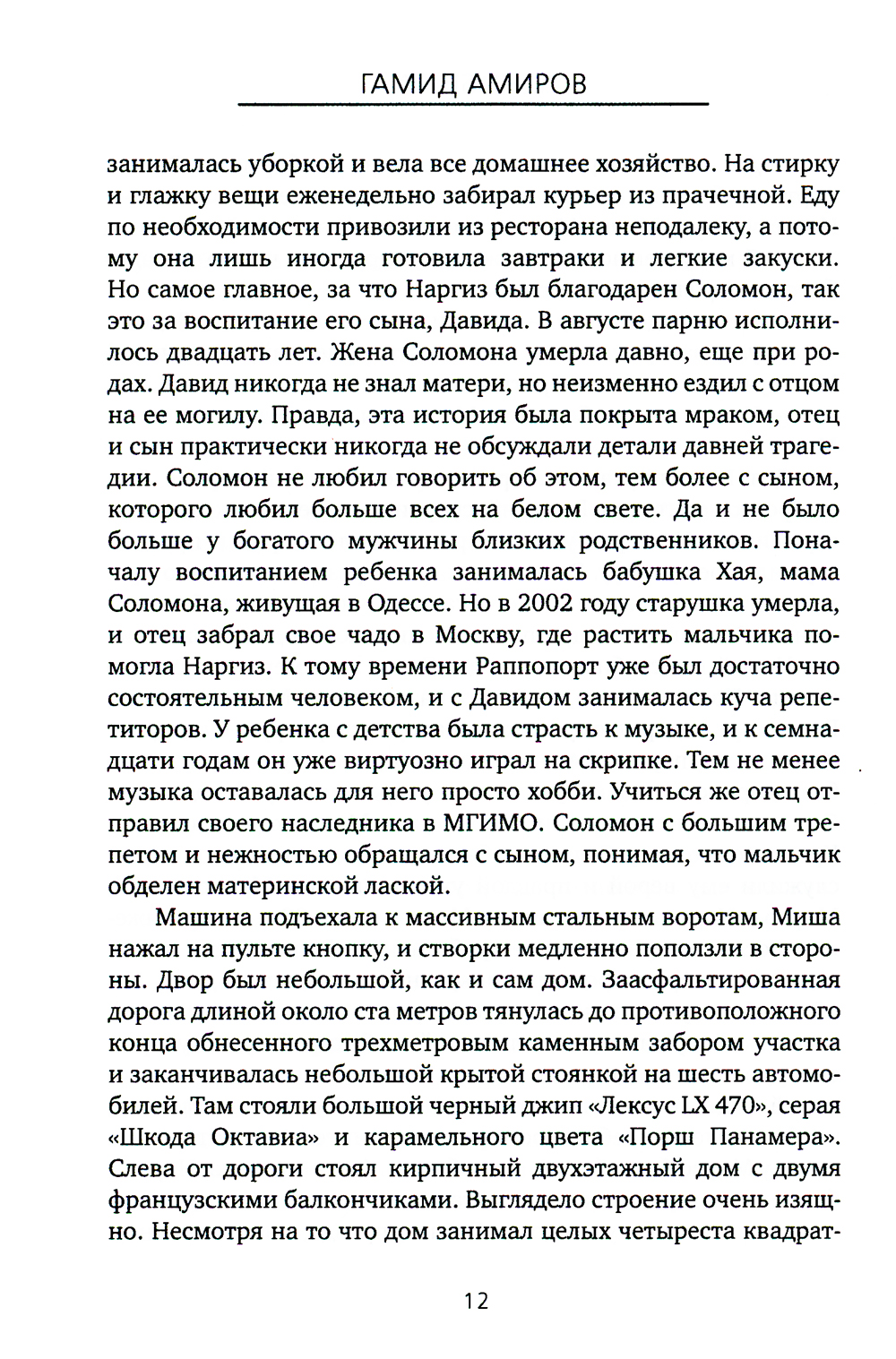 ГАМИД АМИРОВ

занималась уборкой и вела все домашнее хозяйство. На стирку и глажку вещи еженедельно забирал курьер из прачечной. Еду по необходимости привозили из ресторана неподалеку, а потому она лишь иногда готовила завтраки и легкие закуски. Но самое главное, за что Наргиз был благодарен Соломон, так это за воспитание его сына, Давида. В августе парню исполнилось двадцать лет. Жена Соломона умерла давно, еще при родах. Давид никогда не знал матери, но неизменно ездил с отцом на ее могилу. Правда, эта история была покрыта мраком, отец и сын практически никогда не обсуждали детали давней трагедии. Соломон не любил говорить об этом, тем более с сыном, которого любил больше всех на белом свете. Да и не было больше у богатого мужчины близких родственников. Поначалу воспитанием ребенка занималась бабушка Хая, мама Соломона, живущая в Одессе. Но в 2002 году старушка умерла, и отец забрал свое чадо в Москву, где растить мальчика помогла Наргиз. К тому времени Раппопорт уже был достаточно состоятельным человеком, и с Давидом занималась куча репетиторов. У ребенка с детства была страсть к музыке, и к семнадцати годам он уже виртуозно играл на скрипке. Тем не менее музыка оставалась для него просто хобби. Учиться же отец отправил своего наследника в МГИМО. Соломон с большим трепетом и нежностью обращался с сыном, понимая, что мальчик обделен материнской лаской.

Машина подъехала к массивным стальным воротам, Миша нажал на пульте кнопку, и створки медленно поползли в стороны. Двор был небольшой, как и сам дом. Заасфальтированная дорога длиной около ста метров тянулась до противоположного конца обнесенного трехметровым каменным забором участка и заканчивалась небольшой крытой стоянкой на шесть автомобилей. Там стояли большой черный джип «Лексус LX 470», серая «Шкода Октавиа» и карамельного цвета «Порш Панамера». Слева от дороги стоял кирпичный двухэтажный дом с двумя французскими балкончиками. Выглядело строение очень изящно. Несмотря на то что дом занимал целых четыреста квадрат-

12